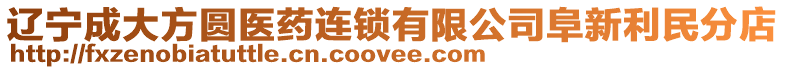 辽宁成大方圆医药连锁有限公司阜新利民分店
http://fxzenobiatuttle.cn.coovee.com